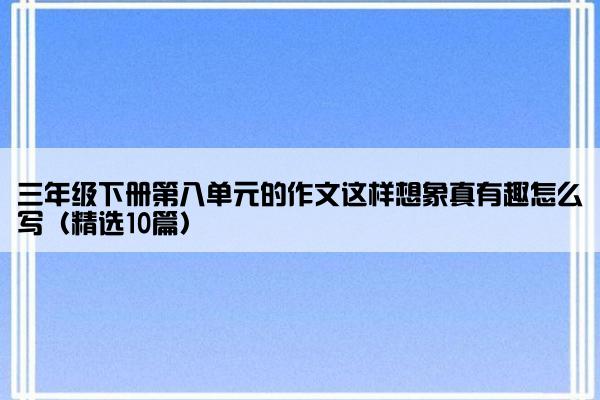 三年级下册第八单元的作文这样想象真有趣怎么写（精选10篇）